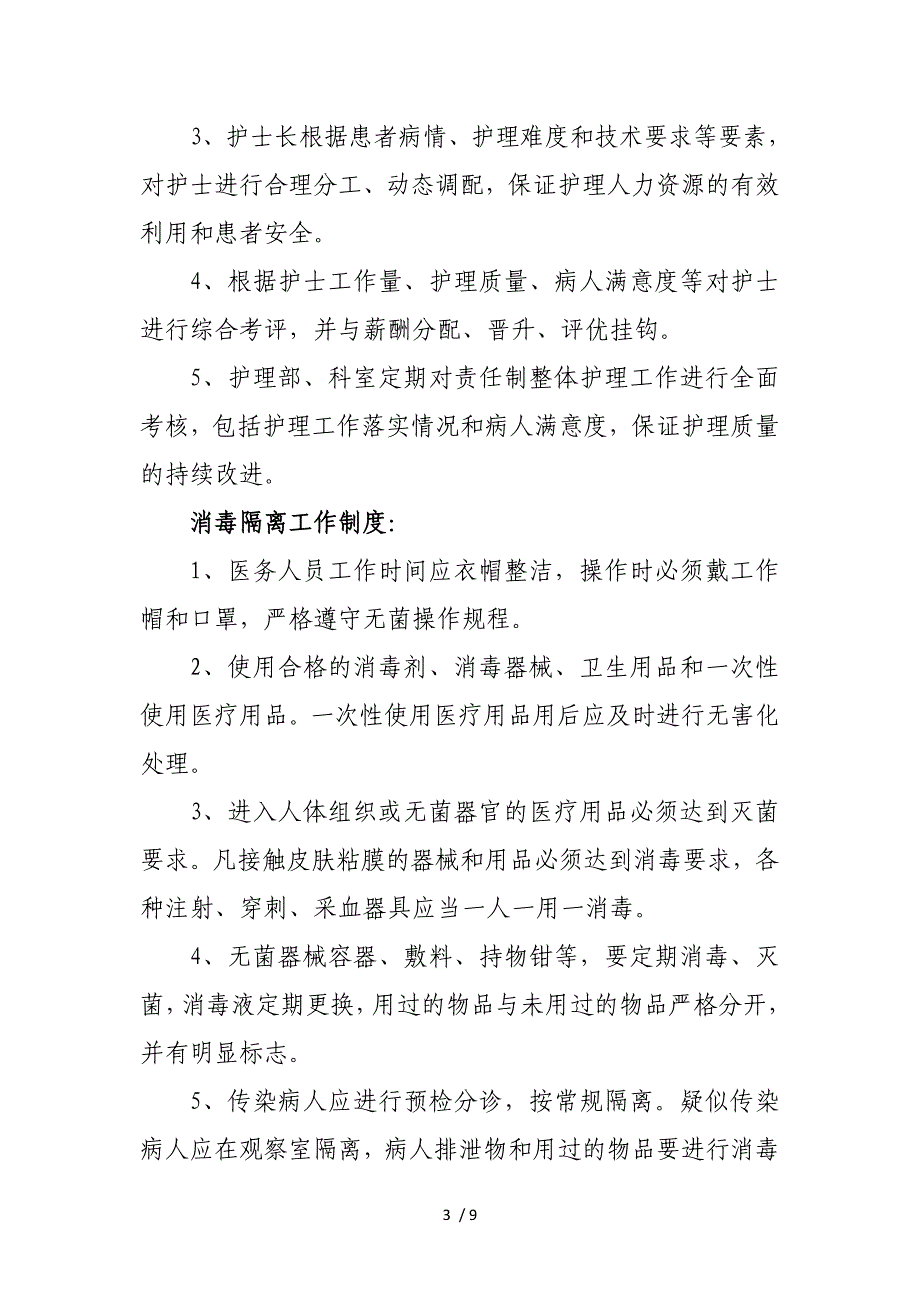 3、护士长根据患者病情、护理难度和技术要求等要素，对护士进行合理分工、动态调配，保证护理人力资源的有效利用和患者安全。

4、根据护士工作量、护理质量、病人满意度等对护士进行综合考评，并与薪酬分配、晋升、评优挂钩。

5、护理部、科室定期对责任制整体护理工作进行全面考核，包括护理工作落实情况和病人满意度，保证护理质量的持续改进。

消毒隔离工作制度:

1、医务人员工作时间应衣帽整洁，操作时必须戴工作帽和口罩，严格遵守无菌操作规程。

2、使用合格的消毒剂、消毒器械、卫生用品和一次性使用医疗用品。一次性使用医疗用品用后应及时进行无害化处理。

3、进入人体组织或无菌器官的医疗用品必须达到灭菌要求。凡接触皮肤粘膜的器械和用品必须达到消毒要求，各种注射、穿刺、采血器具应当一人一用一消毒。

4、无菌器械容器、敷料、持物钳等，要定期消毒、灭菌，消毒液定期更换，用过的物品与未用过的物品严格分开，并有明显标志。

5、传染病人应进行预检分诊，按常规隔离。疑似传染病人应在观察室隔离，病人排泄物和用过的物品要进行消毒

3 / 9